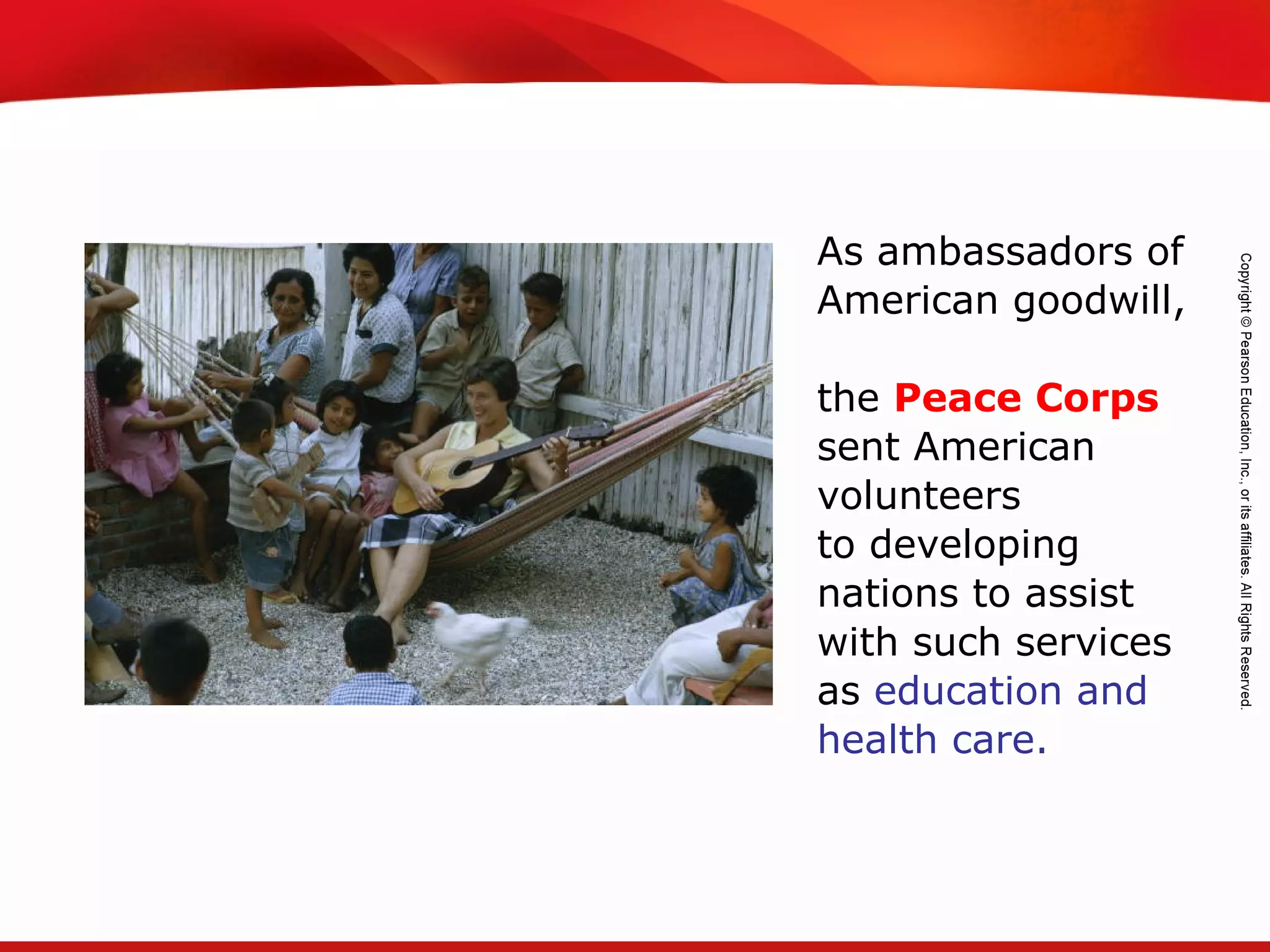 As ambassadors of American goodwill,

the Peace Corps sent American volunteers to developing nations to assist with such services as education and health care.

Copyright © Pearson Education, Inc., or its affiliates. All Rights Reserved.